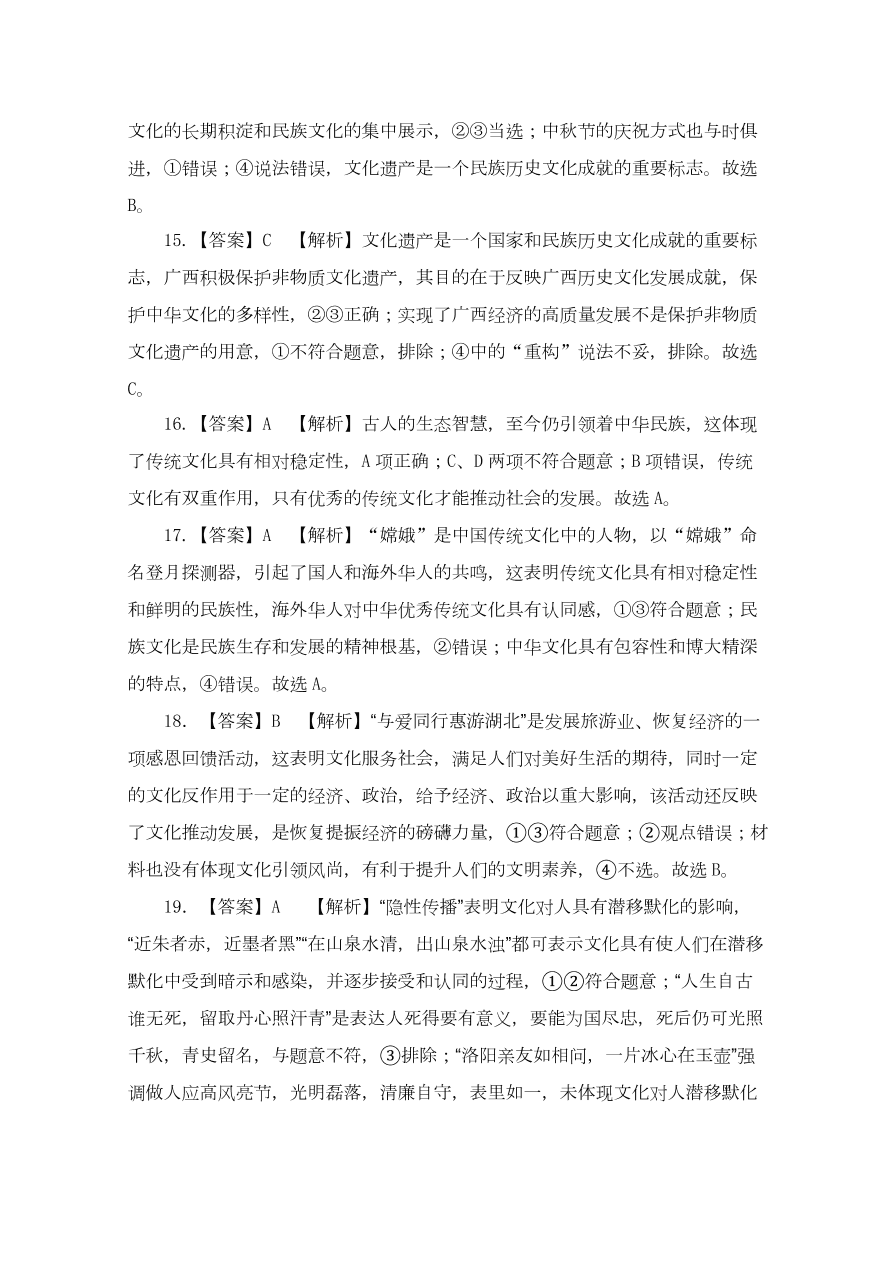 文化的长期积淀和民族文化的集中展示，②③当选；中秋节的庆祝方式也与时俱进，①错误；④说法错误，文化遗产是一个民族历史文化成就的重要标志。故选B。

15.【答案】C 【解析】文化遗产是一个国家和民族历史文化成就的重要标志，广西积极保护非物质文化遗产，其目的在于反映广西历史文化发展成就，保护中华文化的多样性，②③正确；实现了广西经济的高质量发展不是保护非物质文化遗产的用意，①不符合题意，排除；④中的“重构”说法不妥，排除。故选C。

16.【答案】A 【解析】古人的生态智慧，至今仍引领着中华民族，这体现了传统文化具有相对稳定性，A项正确；C、D两项不符合题意；B项错误，传统文化有双重作用，只有优秀的传统文化才能推动社会的发展。故选A。

17.【答案】A 【解析】“嫦娥”是中国传统文化中的人物，以“嫦娥”命名登月探测器，引起了国人和海外华人的共鸣，这表明传统文化具有相对稳定性和鲜明的民族性，海外华人对中华优秀传统文化具有认同感，①③符合题意；民族文化是民族生存和发展的精神根基，②错误；中华文化具有包容性和博大精深的特点，④错误。故选A。

18. 【答案】B 【解析】“与爱同行惠游湖北”是发展旅游业、恢复经济的一项感恩回馈活动，这表明文化服务社会，满足人们对美好生活的期待，同时一定的文化反作用于一定的经济、政治，给予经济、政治以重大影响，该活动还反映了文化推动发展，是恢复提振经济的磅礴力量，①③符合题意；②观点错误；材料也没有体现文化引领风尚，有利于提升人们的文明素养，④不选。故选B。

19. 【答案】A 【解析】“隐性传播”表明文化对人具有潜移默化的影响，“近朱者赤，近墨者黑”“在山泉水清，出山泉水浊”都可表示文化具有使人们在潜移默化中受到暗示和感染，并逐步接受和认同的过程，①②符合题意；“人生自古谁无死，留取丹心照汗青”是表达人死得要有意义，要能为国尽忠，死后仍可光照千秋，青史留名，与题意不符，③排除；“洛阳亲友如相问，一片冰心在玉壶”强调做人应高风亮节，光明磊落，清廉自守，表里如一，未体现文化对人潜移默化